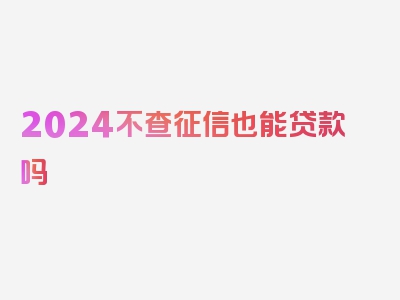 2024不查征信也能贷款吗